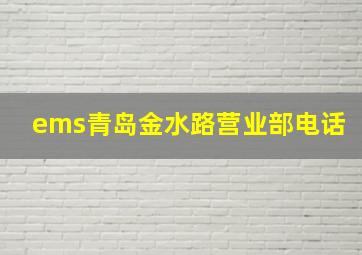 ems青岛金水路营业部电话